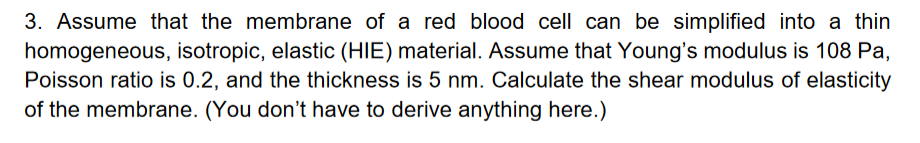 3. Assume that the membrane of a red blood cell can be simplified into a thin homogeneous, isotropic, elastic (HIE) material. Assume that Young's modulus is 108 Pa, Poisson ratio is 0.2, and the thickness is 5 nm. Calculate the shear modulus of elasticity of the membrane. (You don't have to derive anything here.)